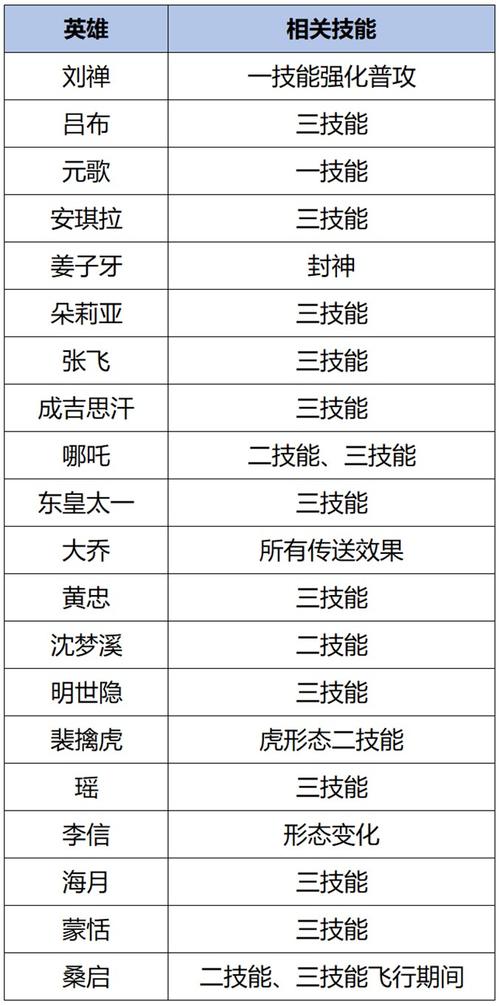 | 英雄 | 相关技能 |
|---|---|
| 刘禅 | 一技能强化普攻 |
| 吕布 | 三技能 |
| 元歌 | 一技能 |
| 安琪拉 | 三技能 |
| 姜子牙 | 封神 |
| 朵莉亚 | 三技能 |
| 张飞 | 三技能 |
| 成吉思汗 | 三技能 |
| 哪吒 | 二技能、三技能 |
| 东皇太一 | 三技能 |
| 大乔 | 所有传送效果 |
| 黄忠 | 三技能 |
| 沈梦溪 | 二技能 |
| 明世隐 | 三技能 |
| 裴擒虎 | 虎形态二技能 |
| 瑶 | 三技能 |
| 李信 | 形态变化 |
| 海月 | 三技能 |
| 蒙恬 | 三技能 |
| 桑启 | 二技能、三技能飞行期间 |